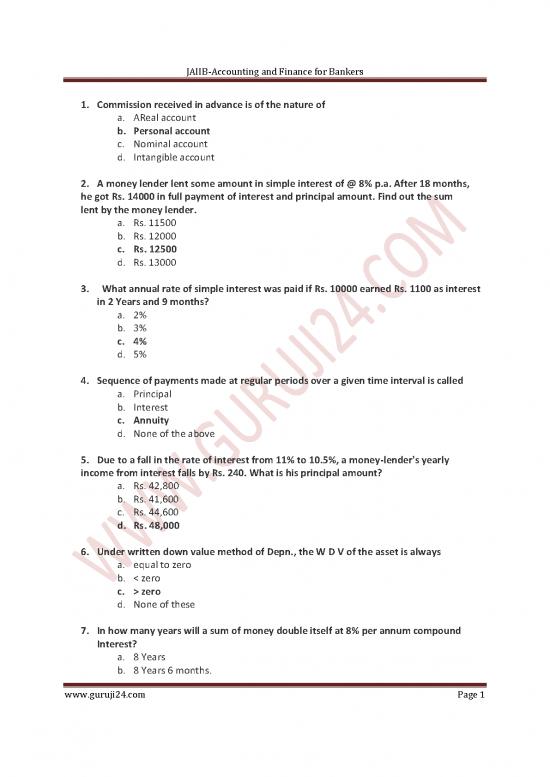 JAIIB-Accounting and Finance for Bankers

1. Commission received in advance is of the nature of
a. AReal account
b. Personal account
c. Nominal account
d. Intangible account

2. A money lender lent some amount in simple interest of @ 8% p.a. After 18 months, he got Rs. 14000 in full payment of interest and principal amount. Find out the sum lent by the money lender.
a. Rs. 11500
b. Rs. 12000
c. Rs. 12500
d. Rs. 13000

3. What annual rate of simple interest was paid if Rs. 10000 earned Rs. 1100 as interest in 2 Years and 9 months?
a. 2%
b. 3%
c. 4%
d. 5%

4. Sequence of payments made at regular periods over a given time interval is called
a. Principal
b. Interest
c. Annuity
d. None of the above

5. Due to a fall in the rate of interest from 11% to 10.5%, a money-lender's yearly income from interest falls by Rs. 240. What is his principal amount?
a. Rs. 42,800
b. Rs. 41,600
c. Rs. 44,600
d. Rs. 48,000

6. Under written down value method of Depn., the W D V of the asset is always
a. equal to zero
b. < zero
c. > zero
d. None of these

7. In how many years will a sum of money double itself at 8% per annum compound Interest?
a. 8 Years
b. 8 Years 6 months.

WWW.GURUJI24.COM

www.guruji24.com Page 1